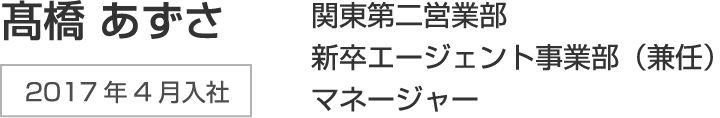 髙橋 あずさ

2017年４月入社

関東第二営業部
新卒エージェント事業部（兼任）
マネージャー